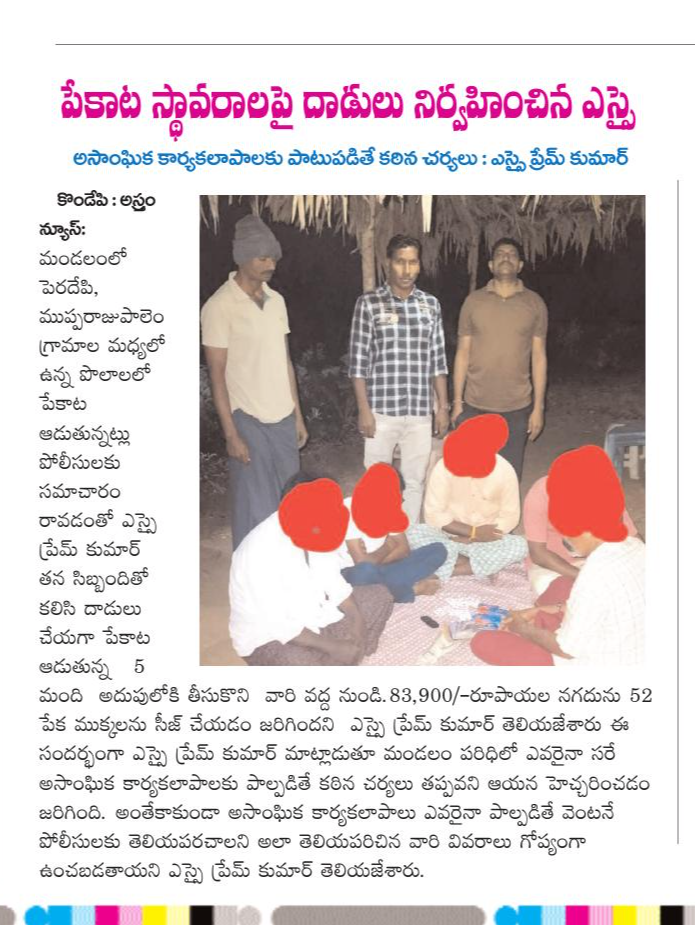 పేకాట స్థావరాలపై దాడులు నిర్వహించిన ఎస్సై

అసాంఘిక కార్యకలాపాలకు పాటుపడితే కఠిన చర్యలు : ఎస్సై ప్రేమ్ కుమార్

కొండేపి : అస్త్రం న్యూస్: మండలంలో పెరదేపి, ముప్పరాజుపాలెం గ్రామాల మధ్యలో ఉన్న పొలాలలో పేకాట ఆడుతున్నట్లు పోలీసులకు సమాచారం రావడంతో ఎస్సై ప్రేమ్ కుమార్ తన సిబ్బందితో కలిసి దాడులు చేయగా పేకాట ఆడుతున్న 5 మంది అదుపులోకి తీసుకొని వారి వద్ద నుండి. 83,900/-రూపాయల నగదును 52 పేక ముక్కలను సీజ్ చేయడం జరిగిందని ఎస్సై ప్రేమ్ కుమార్ తెలియజేశారు ఈ సందర్భంగా ఎస్సై ప్రేమ్ కుమార్ మాట్లాడుతూ మండలం పరిధిలో ఎవరైనా సరే అసాంఘిక కార్యకలాపాలకు పాల్పడితే కఠిన చర్యలు తప్పవని ఆయన హెచ్చరించడం జరిగింది. అంతేకాకుండా అసాంఘిక కార్యకలాపాలు ఎవరైనా పాల్పడితే వెంటనే పోలీసులకు తెలియపరచాలని అలా తెలియపరిచిన వారి వివరాలు గోప్యంగా ఉంచబడతాయని ఎస్సై ప్రేమ్ కుమార్ తెలియజేశారు.